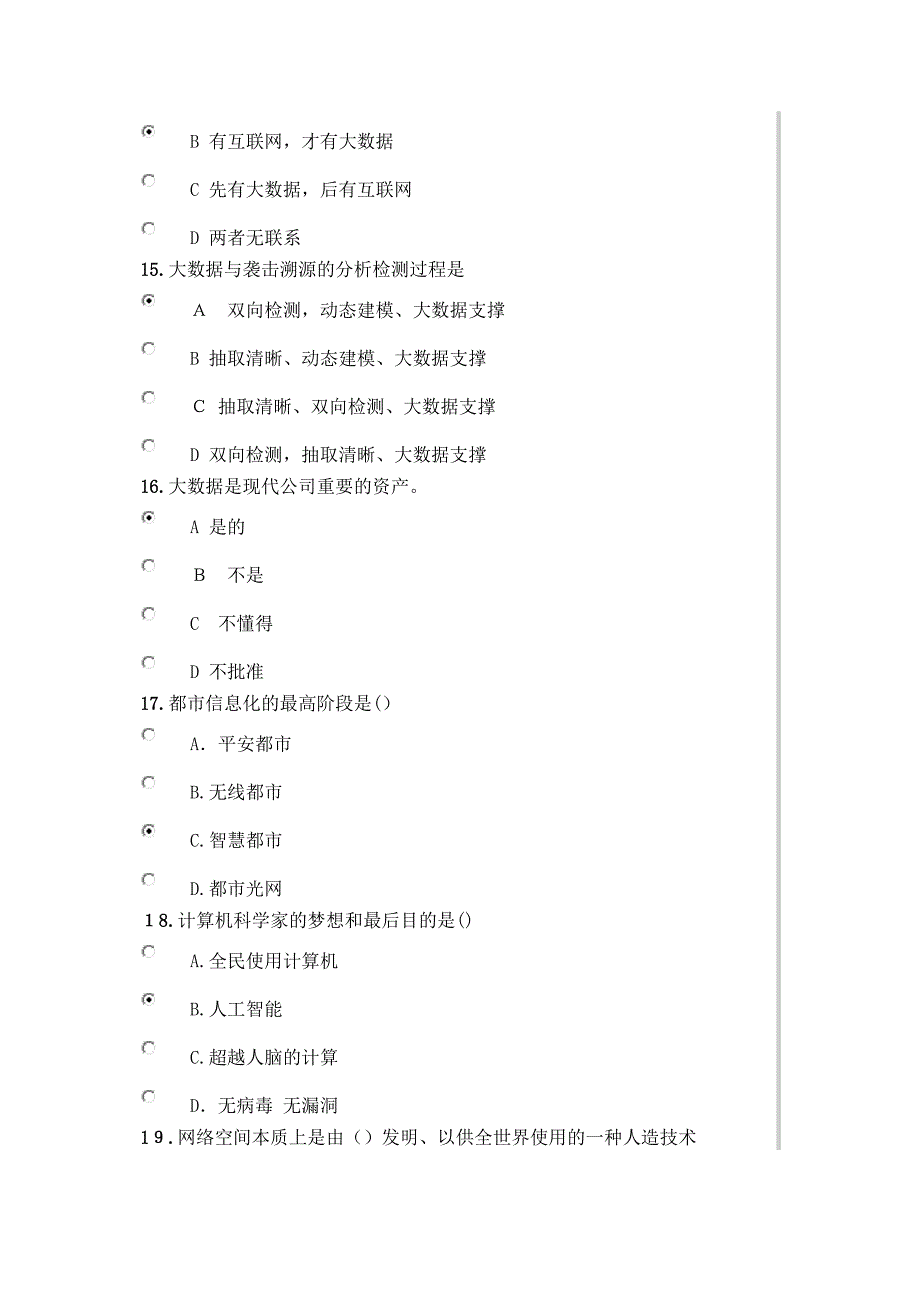 B 有互联网，才有大数据

C 先有大数据，后有互联网

D 两者无联系

15.大数据与袭击溯源的分析检测过程是

A 双向检测，动态建模、大数据支撑

B 抽取清晰、动态建模、大数据支撑

C 抽取清晰、双向检测、大数据支撑

D 双向检测，抽取清晰、大数据支撑

16.大数据是现代公司重要的资产。

A 是的

B 不是

C 不懂得

D 不批准

17.都市信息化的最高阶段是()

A. 平安都市

B.无线都市

C.智慧都市

D.都市光网

18.计算机科学家的梦想和最后目的是()

A.全民使用计算机

B.人工智能

C.超越人脑的计算

D. 无病毒 无漏洞

19.网络空间本质上是由（）发明、以供全世界使用的一种人造技术